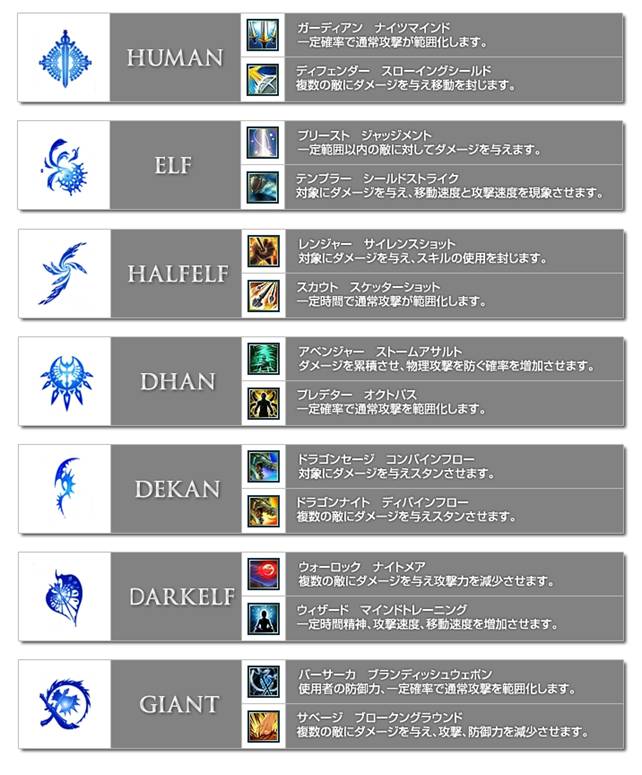 HUMAN

ガーディアン　ナイツマインド
一定確率で通常攻撃が範囲化します。

ディフェンダー　スローイングシールド
複数の敵にダメージを与え移動を封じます。

ELF

プリースト　ジャッジメント
一定範囲以内の敵に対してダメージを与えます。

テンプラー　シールドストライク
対象にダメージを与え、移動速度と攻撃速度を現象させます。

HALFELF

レンジャー　サイレンスショット
対象にダメージを与え、スキルの使用を封じます。

スカウト　スケッターショット
一定時間で通常攻撃が範囲化します。

DHAN

アベンジャー　ストームアサルト
ダメージを累積させ、物理攻撃を防ぐ確率を増加させます。

プレデター　オクトパス
一定確率で通常攻撃を範囲化します。

DEKAN

ドラゴンセージ　コンバインフロー
対象にダメージを与えスタンさせます。

ドラゴンナイト　ディバインフロー
複数の敵にダメージを与えスタンさせます。

DARKELF

ウォーロック　ナイトメア
複数の敵にダメージを与え攻撃力を減少させます。

ウィザード　マインドトレーニング
一定時間精神、攻撃速度、移動速度を増加させます。

GIANT

バーサーカ　ブランディッシュウェポン
使用者の防御力、一定確率で通常攻撃を範囲化します。

サベージ　ブロークングラウンド
複数の敵にダメージを与え、攻撃、防御力を減少させます。